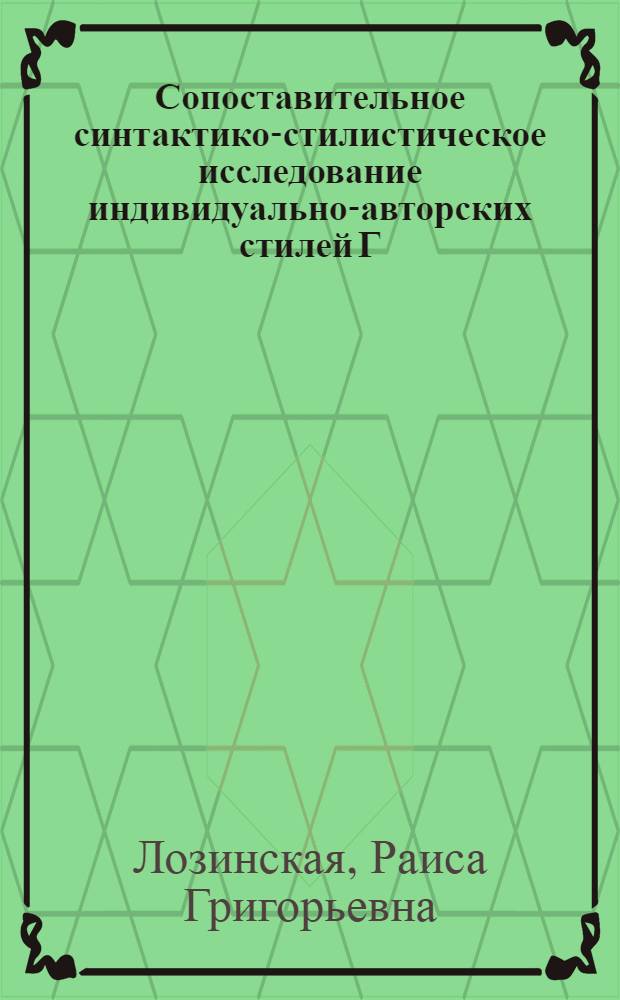 Сопоставительное синтактико-стилистическое исследование индивидуально-авторских стилей Г

Лозинская, Раиса Григорьевна